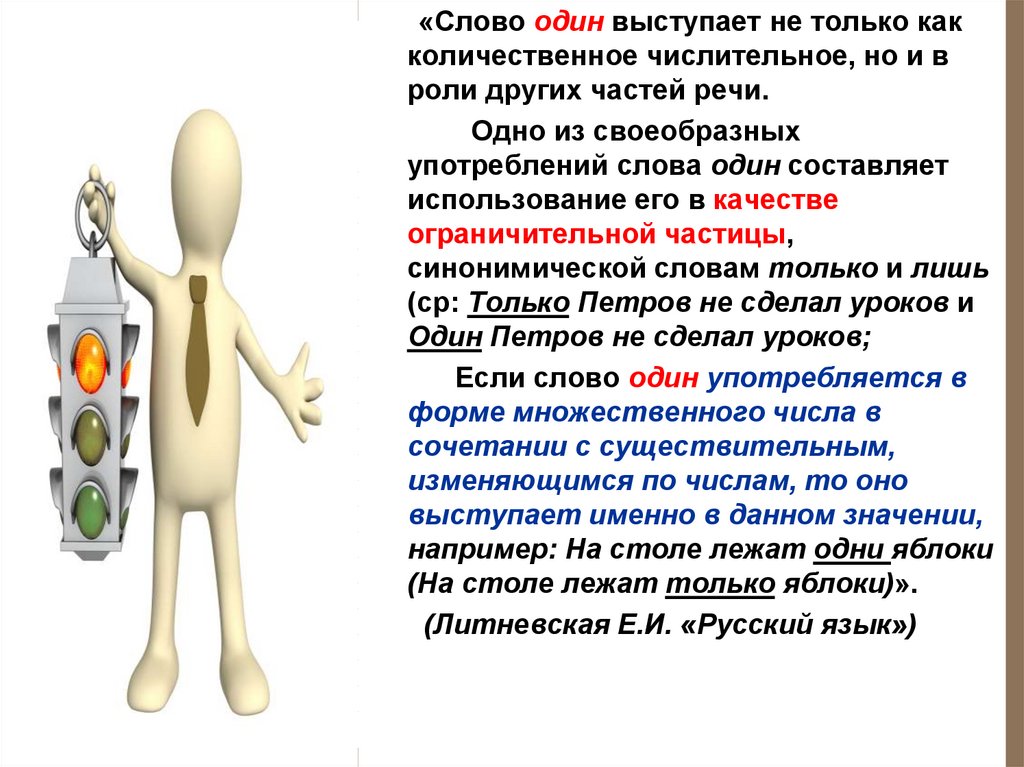 «Слово один выступает не только как количественное числительное, но и в роли других частей речи.

Одно из своеобразных употреблений слова один составляет использование его в качестве ограничительной частицы, синонимической словам только и лишь (ср: Только Петров не сделал уроков и Один Петров не сделал уроков;

Если слово один употребляется в форме множественного числа в сочетании с существительным, изменяющимся по числам, то оно выступает именно в данном значении, например: На столе лежат одни яблоки (На столе лежат только яблоки)».

(Литневская Е.И. «Русский язык»)